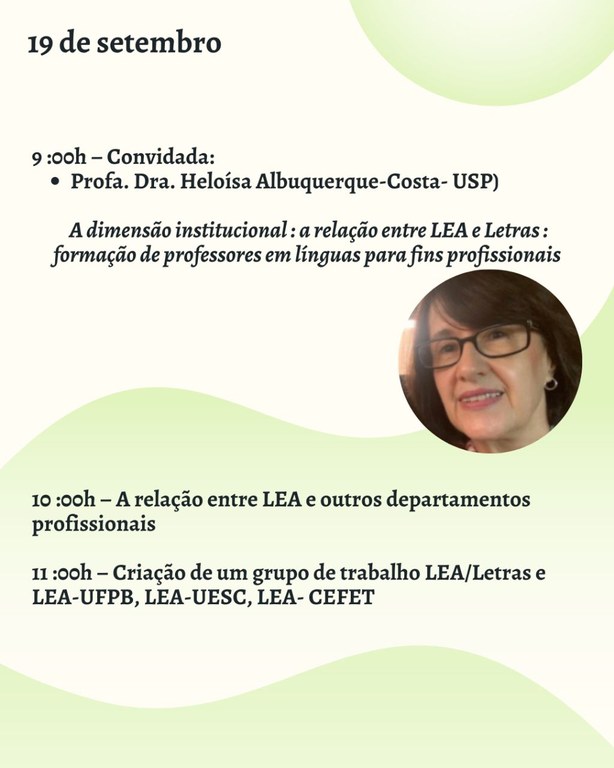 19 de setembro

9 :00h – Convidada:
• Profa. Dra. Heloísa Albuquerque-Costa- USP)

A dimensão institucional : a relação entre LEA e Letras : formação de professores em línguas para fins profissionais

10 :00h – A relação entre LEA e outros departamentos profissionais

11 :00h – Criação de um grupo de trabalho LEA/Letras e LEA-UFPB, LEA-UESC, LEA- CEFET